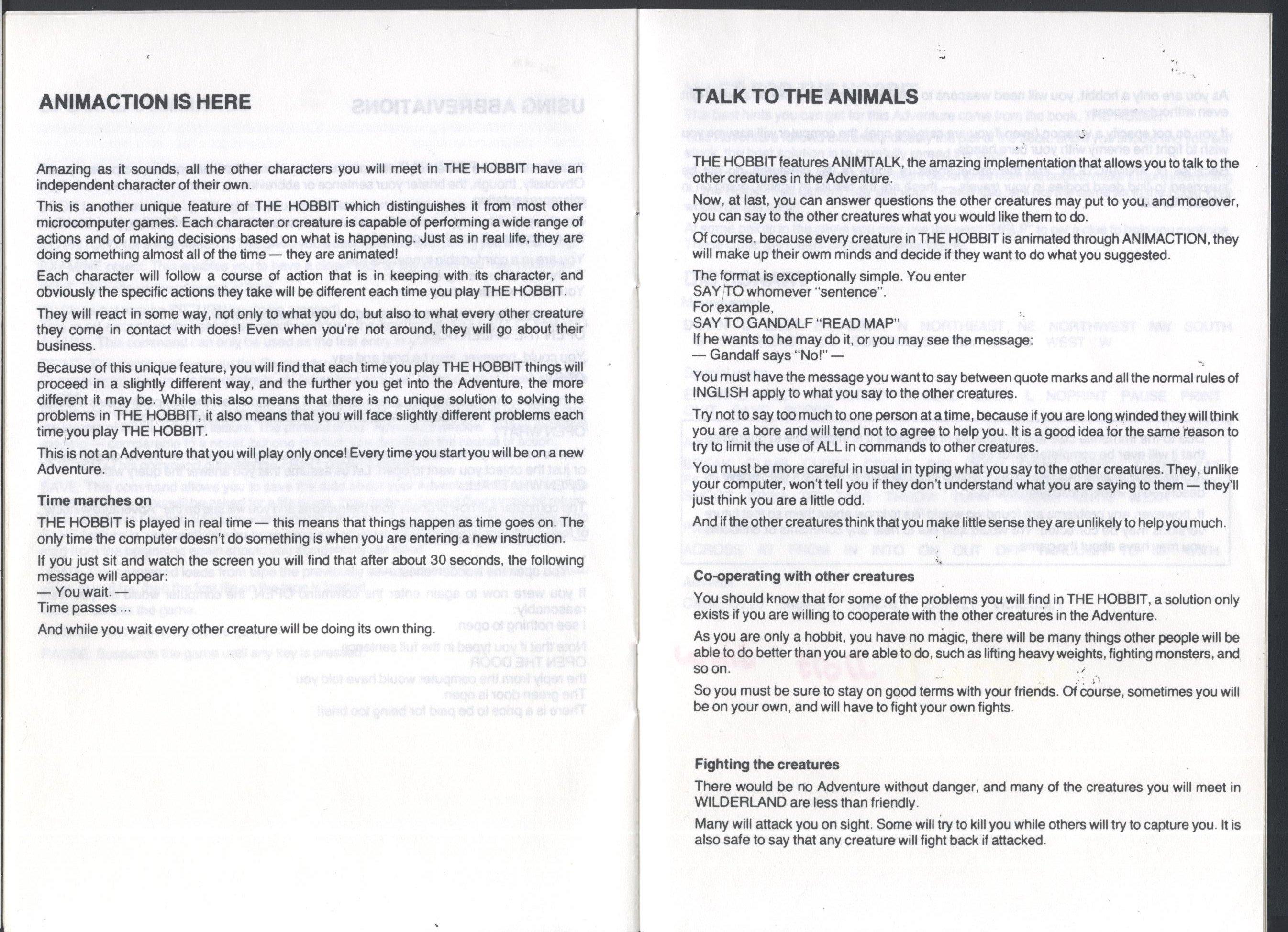 ANIMACTION IS HERE

Amazing as it sounds, all the other characters you will meet in THE HOBBIT have an independent character of their own.

This is another unique feature of THE HOBBIT which distinguishes it from most other microcomputer games. Each character or creature is capable of performing a wide range of actions and of making decisions based on what is happening. Just as in real life, they are doing something almost all of the time — they are animated!

Each character will follow a course of action that is in keeping with its character, and obviously the specific actions they take will be different each time you play THE HOBBIT.

They will react in some way, not only to what you do, but also to what every other creature they come in contact with does! Even when you're not around, they will go about their business.

Because of this unique feature, you will find that each time you play THE HOBBIT things will proceed in a slightly different way, and the further you get into the Adventure, the more different it may be. While this also means that there is no unique solution to solving the problems in THE HOBBIT, it also means that you will face slightly different problems each time you play THE HOBBIT.

This is not an Adventure that you will play only once! Every time you start you will be on a new Adventure.

Time marches on

THE HOBBIT is played in real time — this means that things happen as time goes on. The only time the computer doesn't do something is when you are entering a new instruction.

If you just sit and watch the screen you will find that after about 30 seconds, the following message will appear:
— You wait. —
Time passes ...

And while you wait every other creature will be doing its own thing.

TALK TO THE ANIMALS

THE HOBBIT features ANIMTALK, the amazing implementation that allows you to talk to the other creatures in the Adventure.

Now, at last, you can answer questions the other creatures may put to you, and moreover, you can say to the other creatures what you would like them to do.

Of course, because every creature in THE HOBBIT is animated through ANIMACTION, they will make up their owm minds and decide if they want to do what you suggested.

The format is exceptionally simple. You enter
SAY TO whomever "sentence".
For example,
SAY TO GANDALF "READ MAP"
If he wants to he may do it, or you may see the message:
— Gandalf says "No!" —

You must have the message you want to say between quote marks and all the normal rules of INGLISH apply to what you say to the other creatures.

Try not to say too much to one person at a time, because if you are long winded they will think you are a bore and will tend not to agree to help you. It is a good idea for the same reason to try to limit the use of ALL in commands to other creatures.

You must be more careful in usual in typing what you say to the other creatures. They, unlike your computer, won't tell you if they don't understand what you are saying to them — they'll just think you are a little odd.

And if the other creatures think that you make little sense they are unlikely to help you much.

Co-operating with other creatures

You should know that for some of the problems you will find in THE HOBBIT, a solution only exists if you are willing to cooperate with the other creatures in the Adventure.

As you are only a hobbit, you have no magic, there will be many things other people will be able to do better than you are able to do, such as lifting heavy weights, fighting monsters, and so on.

So you must be sure to stay on good terms with your friends. Of course, sometimes you will be on your own, and will have to fight your own fights.

Fighting the creatures

There would be no Adventure without danger, and many of the creatures you will meet in WILDERLAND are less than friendly.

Many will attack you on sight. Some will try to kill you while others will try to capture you. It is also safe to say that any creature will fight back if attacked.